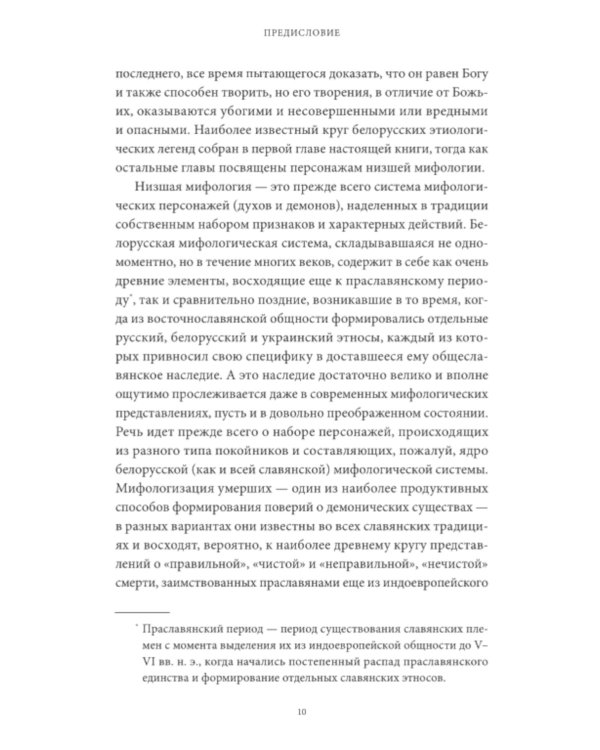 ПРЕДИСЛОВИЕ

последнего, все время пытающегося доказать, что он равен Богу и также способен творить, но его творения, в отличие от Божьих, оказываются убогими и несовершенными или вредными и опасными. Наиболее известный круг белорусских этиологических легенд собран в первой главе настоящей книги, тогда как остальные главы посвящены персонажам низшей мифологии.

Низшая мифология — это прежде всего система мифологических персонажей (духов и демонов), наделенных в традиции собственным набором признаков и характерных действий. Белорусская мифологическая система, складывавшаяся не одномоментно, но в течение многих веков, содержит в себе как очень древние элементы, восходящие еще к праславянскому периоду*, так и сравнительно поздние, возникавшие в то время, когда из восточнославянской общности формировались отдельные русский, белорусский и украинский этносы, каждый из которых привносил свою специфику в доставшееся ему общеславянское наследие. А это наследие достаточно велико и вполне ощутимо прослеживается даже в современных мифологических представлениях, пусть и в довольно преображенном состоянии. Речь идет прежде всего о наборе персонажей, происходящих из разного типа покойников и составляющих, пожалуй, ядро белорусской (как и всей славянской) мифологической системы. Мифологизация умерших — один из наиболее продуктивных способов формирования поверий о демонических существах — в разных вариантах они известны во всех славянских традициях и восходят, вероятно, к наиболее древнему кругу представлений о «правильной», «чистой» и «неправильной», «нечистой» смерти, заимствованных праславянами еще из индоевропейского

* Праславянский период — период существования славянских племен с момента выделения их из индоевропейской общности до V–VI вв. н. э., когда начались постепенный распад праславянского единства и формирование отдельных славянских этносов.

10